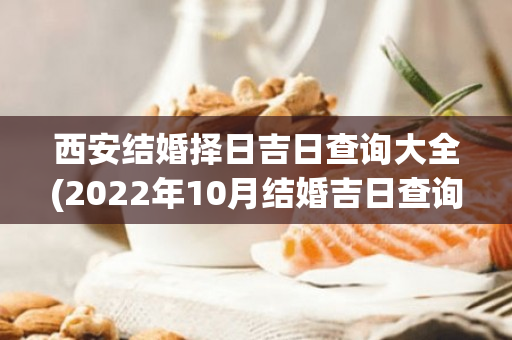 西安结婚择日吉日查询大全(2022年10月结婚吉日查询